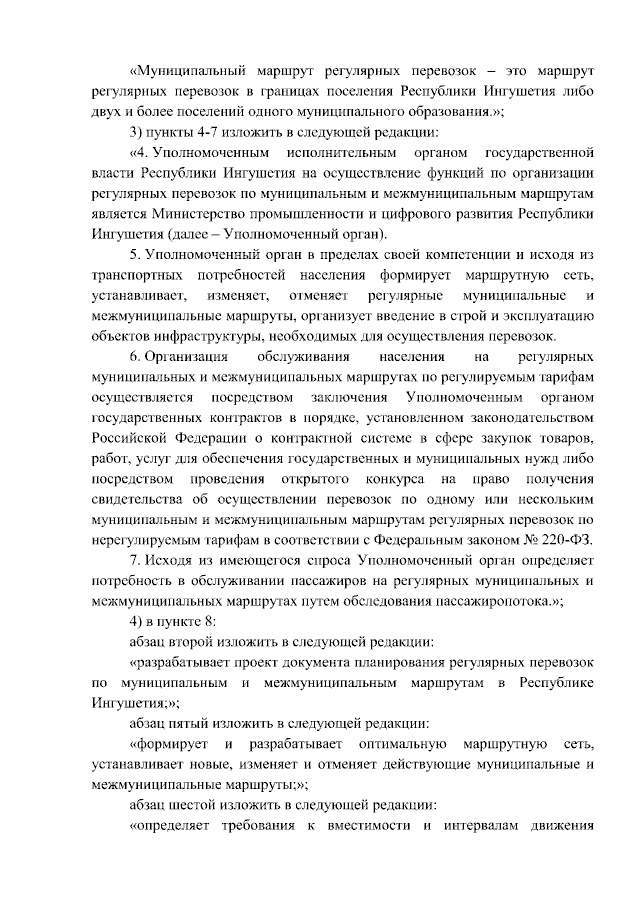 «Муниципальный маршрут регулярных перевозок – это маршрут регулярных перевозок в границах поселения Республики Ингушетия либо двух и более поселений одного муниципального образования.»;

3) пункты 4-7 изложить в следующей редакции:

«4. Уполномоченным исполнительным органом государственной власти Республики Ингушетия на осуществление функций по организации регулярных перевозок по муниципальным и межмуниципальным маршрутам является Министерство промышленности и цифрового развития Республики Ингушетия (далее – Уполномоченный орган).

5. Уполномоченный орган в пределах своей компетенции и исходя из транспортных потребностей населения формирует маршрутную сеть, устанавливает, изменяет, отменяет регулярные муниципальные и межмуниципальные маршруты, организует введение в строй и эксплуатацию объектов инфраструктуры, необходимых для осуществления перевозок.

6. Организация обслуживания населения на регулярных муниципальных и межмуниципальных маршрутах по регулируемым тарифам осуществляется посредством заключения Уполномоченным органом государственных контрактов в порядке, установленном законодательством Российской Федерации о контрактной системе в сфере закупок товаров, работ, услуг для обеспечения государственных и муниципальных нужд либо посредством проведения открытого конкурса на право получения свидетельства об осуществлении перевозок по одному или нескольким муниципальным и межмуниципальным маршрутам регулярных перевозок по нерегулируемым тарифам в соответствии с Федеральным законом № 220-ФЗ.

7. Исходя из имеющегося спроса Уполномоченный орган определяет потребность в обслуживании пассажиров на регулярных муниципальных и межмуниципальных маршрутах путем обследования пассажиропотока.»;

4) в пункте 8:

абзац второй изложить в следующей редакции:

«разрабатывает проект документа планирования регулярных перевозок по муниципальным и межмуниципальным маршрутам в Республике Ингушетия;»;

абзац пятый изложить в следующей редакции:

«формирует и разрабатывает оптимальную маршрутную сеть, устанавливает новые, изменяет и отменяет действующие муниципальные и межмуниципальные маршруты;»;

абзац шестой изложить в следующей редакции:

«определяет требования к вместимости и интервалам движения